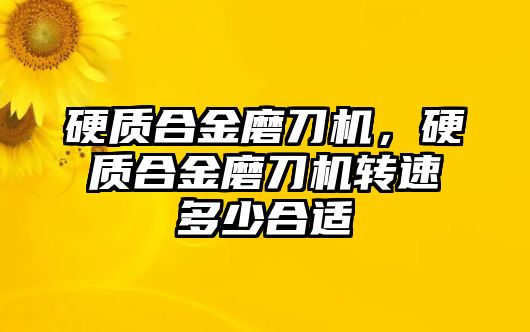 硬质合金磨刀机，硬质合金磨刀机转速多少合适